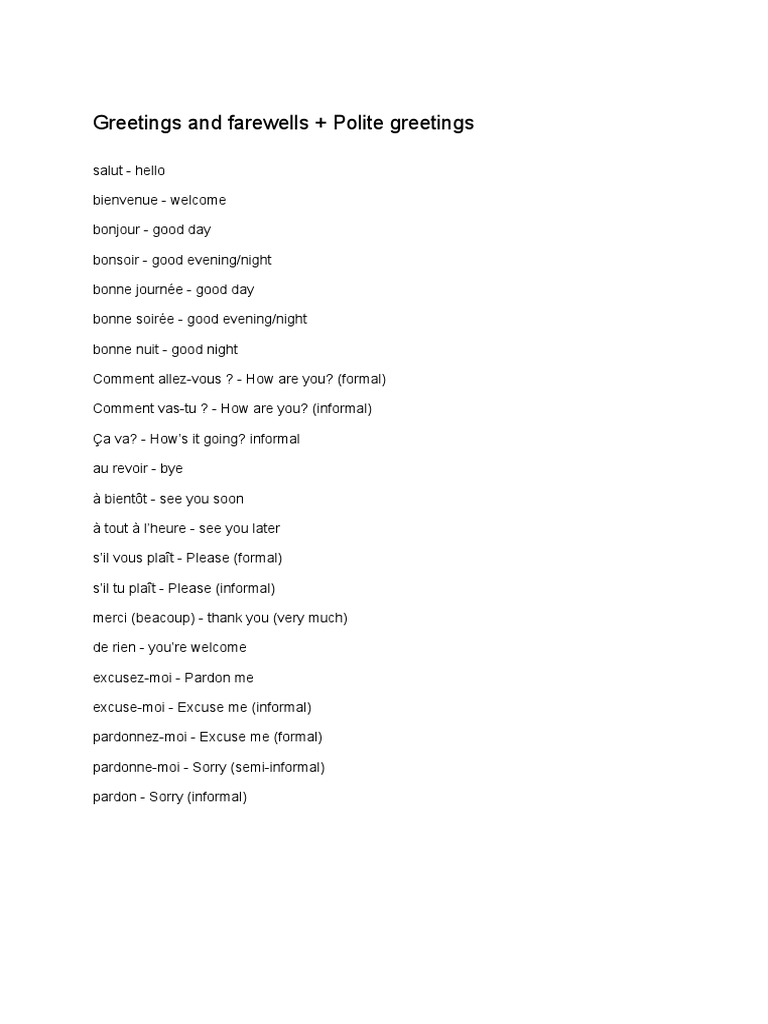 Greetings and farewells + Polite greetings

salut - hello

bienvenue - welcome

bonjour - good day

bonsoir - good evening/night

bonne journée - good day

bonne soirée - good evening/night

bonne nuit - good night

Comment allez-vous ? - How are you? (formal)

Comment vas-tu ? - How are you? (informal)

Ça va? - How's it going? informal

au revoir - bye

à bientôt - see you soon

à tout à l'heure - see you later

s'il vous plaît - Please (formal)

s'il tu plaît - Please (informal)

merci (beacoup) - thank you (very much)

de rien - you're welcome

excusez-moi - Pardon me

excuse-moi - Excuse me (informal)

pardonnez-moi - Excuse me (formal)

pardonne-moi - Sorry (semi-informal)

pardon - Sorry (informal)